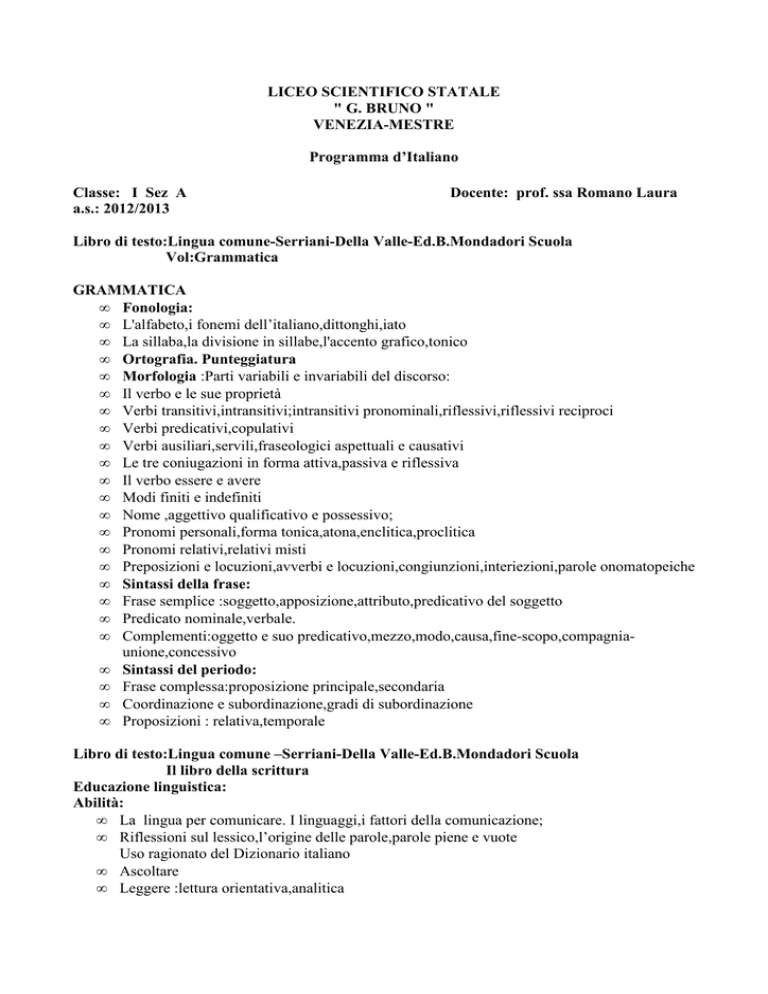 LICEO SCIENTIFICO STATALE
" G. BRUNO "
VENEZIA-MESTRE

Programma d'Italiano

Classe: I Sez A
a.s.: 2012/2013

Docente: prof. ssa Romano Laura

Libro di testo:Lingua comune-Serriani-Della Valle-Ed.B.Mondadori Scuola
Vol:Grammatica

GRAMMATICA
∞ Fonologia:
∞ L'alfabeto,i fonemi dell'italiano,dittonghi,iato
∞ La sillaba,la divisione in sillabe,l'accento grafico,tonico
∞ Ortografia. Punteggiatura
∞ Morfologia :Parti variabili e invariabili del discorso:
∞ Il verbo e le sue proprietà
∞ Verbi transitivi,intransitivi;intransitivi pronominali,riflessivi,riflessivi reciproci
∞ Verbi predicativi,copulativi
∞ Verbi ausiliari,servili,fraseologici aspettuali e causativi
∞ Le tre coniugazioni in forma attiva,passiva e riflessiva
∞ Il verbo essere e avere
∞ Modi finiti e indefiniti
∞ Nome ,aggettivo qualificativo e possessivo;
∞ Pronomi personali,forma tonica,atona,enclitica,proclitica
∞ Pronomi relativi,relativi misti
∞ Preposizioni e locuzioni,avverbi e locuzioni,congiunzioni,interiezioni,parole onomatopeiche
∞ Sintassi della frase:
∞ Frase semplice :soggetto,apposizione,attributo,predicativo del soggetto
∞ Predicato nominale,verbale.
∞ Complementi:oggetto e suo predicativo,mezzo,modo,causa,fine-scopo,compagnia-unione,concessivo
∞ Sintassi del periodo:
∞ Frase complessa:proposizione principale,secondaria
∞ Coordinazione e subordinazione,gradi di subordinazione
∞ Proposizioni : relativa,temporale

Libro di testo:Lingua comune –Serriani-Della Valle-Ed.B.Mondadori Scuola
Il libro della scrittura
Educazione linguistica:
Abilità:
∞ La lingua per comunicare. I linguaggi,i fattori della comunicazione;
∞ Riflessioni sul lessico,l'origine delle parole,parole piene e vuote
Uso ragionato del Dizionario italiano
∞ Ascoltare
∞ Leggere :lettura orientativa,analitica